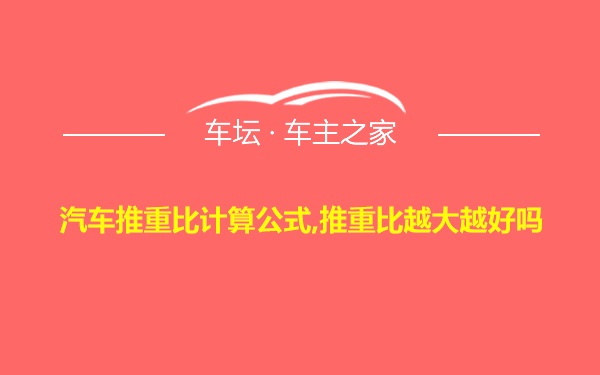 车坛 · 车主之家

汽车推重比计算公式,推重比越大越好吗